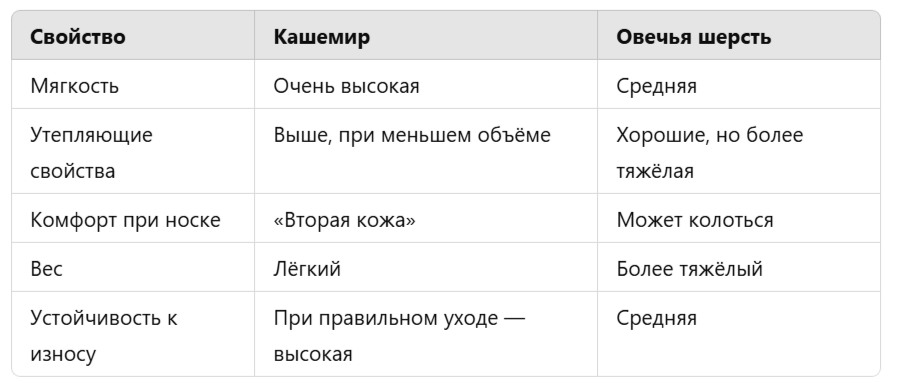 | Свойство | Кашемир | Овечья шерсть |
|---|---|---|
| Мягкость | Очень высокая | Средняя |
| Утепляющие свойства | Выше, при меньшем объёме | Хорошие, но более тяжёлая |
| Комфорт при носке | «Вторая кожа» | Может колоться |
| Вес | Лёгкий | Более тяжёлый |
| Устойчивость к износу | При правильном уходе — высокая | Средняя |